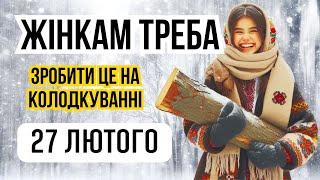 ЖІНКАМ ТРЕБА

ЗРОБИТИ ЦЕ НА КОЛОДКУВАННІ

27 ЛЮТОГО